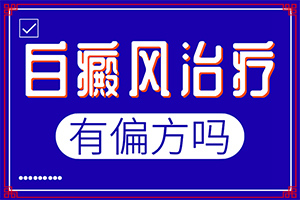 白癜风治疗

有偏方吗